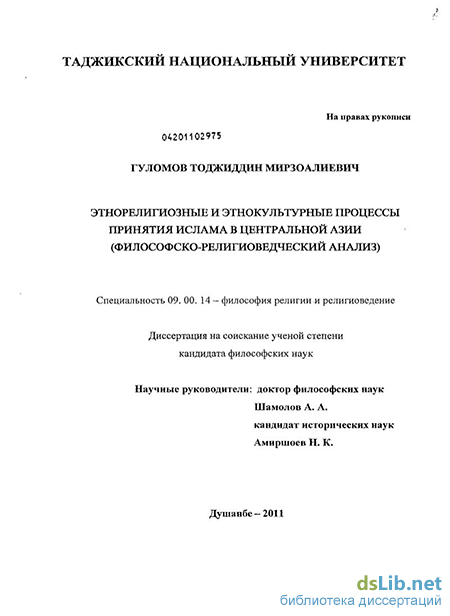 ТАДЖИКСКИЙ НАЦИОНАЛЬНЫЙ УНИВЕРСИТЕТ

На правах рукописи

04201102975

ГУЛОМОВ ТОДЖИДДИН МИРЗОАЛИЕВИЧ

ЭТНОРЕЛИГИОЗНЫЕ И ЭТНОКУЛЬТУРНЫЕ ПРОЦЕССЫ ПРИНЯТИЯ ИСЛАМА В ЦЕНТРАЛЬНОЙ АЗИИ (ФИЛОСОФСКО-РЕЛИГИОВЕДЧЕСКИЙ АНАЛИЗ)

Специальность 09. 00. 14 – философия религии и религиоведение

Диссертация на соискание ученой степени кандидата философских наук

Научные руководители: доктор философских наук
Шамолов А. А.
кандидат исторических наук
Амиршоев Н. К.

Душанбе – 2011

dsLib.net
библиотека диссертаций